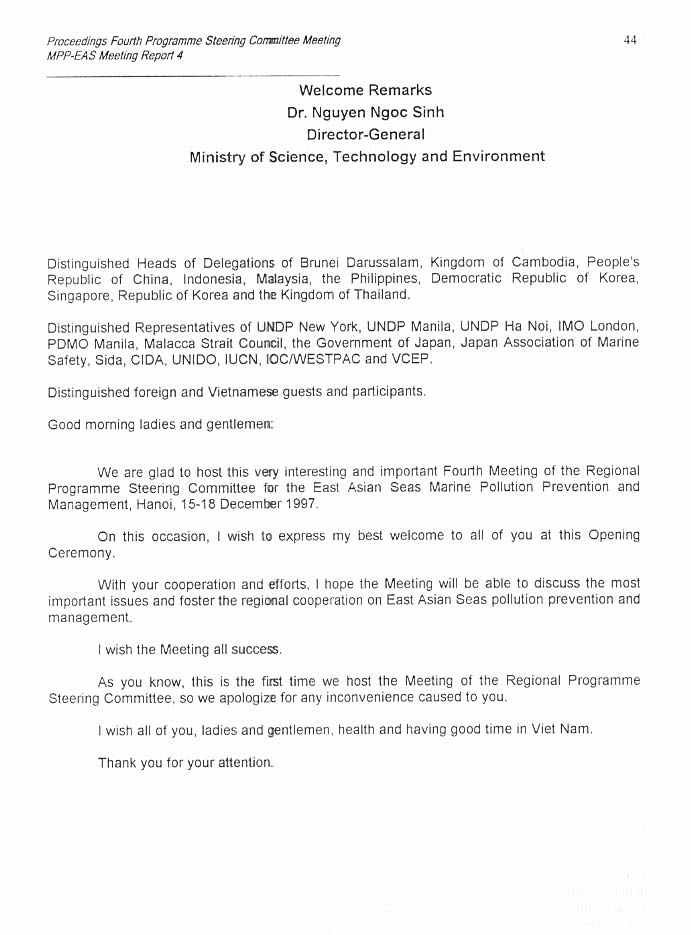 Proceedings Fourth Programme Steering Committee Meeting
MPP-EAS Meeting Report 4

44

Welcome Remarks
Dr. Nguyen Ngoc Sinh
Director-General
Ministry of Science, Technology and Environment

Distinguished Heads of Delegations of Brunei Darussalam, Kingdom of Cambodia, People's Republic of China, Indonesia, Malaysia, the Philippines, Democratic Republic of Korea, Singapore, Republic of Korea and the Kingdom of Thailand.

Distinguished Representatives of UNDP New York, UNDP Manila, UNDP Ha Noi, IMO London, PDMO Manila, Malacca Strait Council, the Government of Japan, Japan Association of Marine Safety, Sida, CIDA, UNIDO, IUCN, IOC/WESTPAC and VCEP.

Distinguished foreign and Vietnamese guests and participants.

Good morning ladies and gentlemen:

We are glad to host this very interesting and important Fourth Meeting of the Regional Programme Steering Committee for the East Asian Seas Marine Pollution Prevention and Management, Hanoi, 15-18 December 1997.

On this occasion, I wish to express my best welcome to all of you at this Opening Ceremony.

With your cooperation and efforts, I hope the Meeting will be able to discuss the most important issues and foster the regional cooperation on East Asian Seas pollution prevention and management.

I wish the Meeting all success.

As you know, this is the first time we host the Meeting of the Regional Programme Steering Committee, so we apologize for any inconvenience caused to you.

I wish all of you, ladies and gentlemen, health and having good time in Viet Nam.

Thank you for your attention.